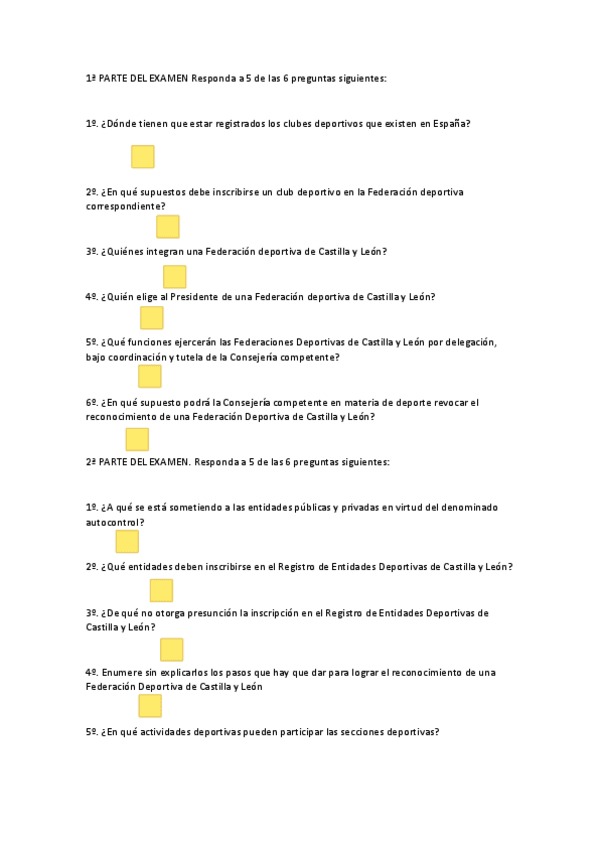 1ª PARTE DEL EXAMEN Responda a 5 de las 6 preguntas siguientes:

1º. ¿Dónde tienen que estar registrados los clubes deportivos que existen en España?

2º. ¿En qué supuestos debe inscribirse un club deportivo en la Federación deportiva correspondiente?

3º. ¿Quiénes integran una Federación deportiva de Castilla y León?

4º. ¿Quién elige al Presidente de una Federación deportiva de Castilla y León?

5º. ¿Qué funciones ejercerán las Federaciones Deportivas de Castilla y León por delegación, bajo coordinación y tutela de la Consejería competente?

6º. ¿En qué supuesto podrá la Consejería competente en materia de deporte revocar el reconocimiento de una Federación Deportiva de Castilla y León?

2ª PARTE DEL EXAMEN. Responda a 5 de las 6 preguntas siguientes:

1º. ¿A qué se está sometiendo a las entidades públicas y privadas en virtud del denominado autocontrol?

2º. ¿Qué entidades deben inscribirse en el Registro de Entidades Deportivas de Castilla y León?

3º. ¿De qué no otorga presunción la inscripción en el Registro de Entidades Deportivas de Castilla y León?

4º. Enumere sin explicarlos los pasos que hay que dar para lograr el reconocimiento de una Federación Deportiva de Castilla y León

5º. ¿En qué actividades deportivas pueden participar las secciones deportivas?